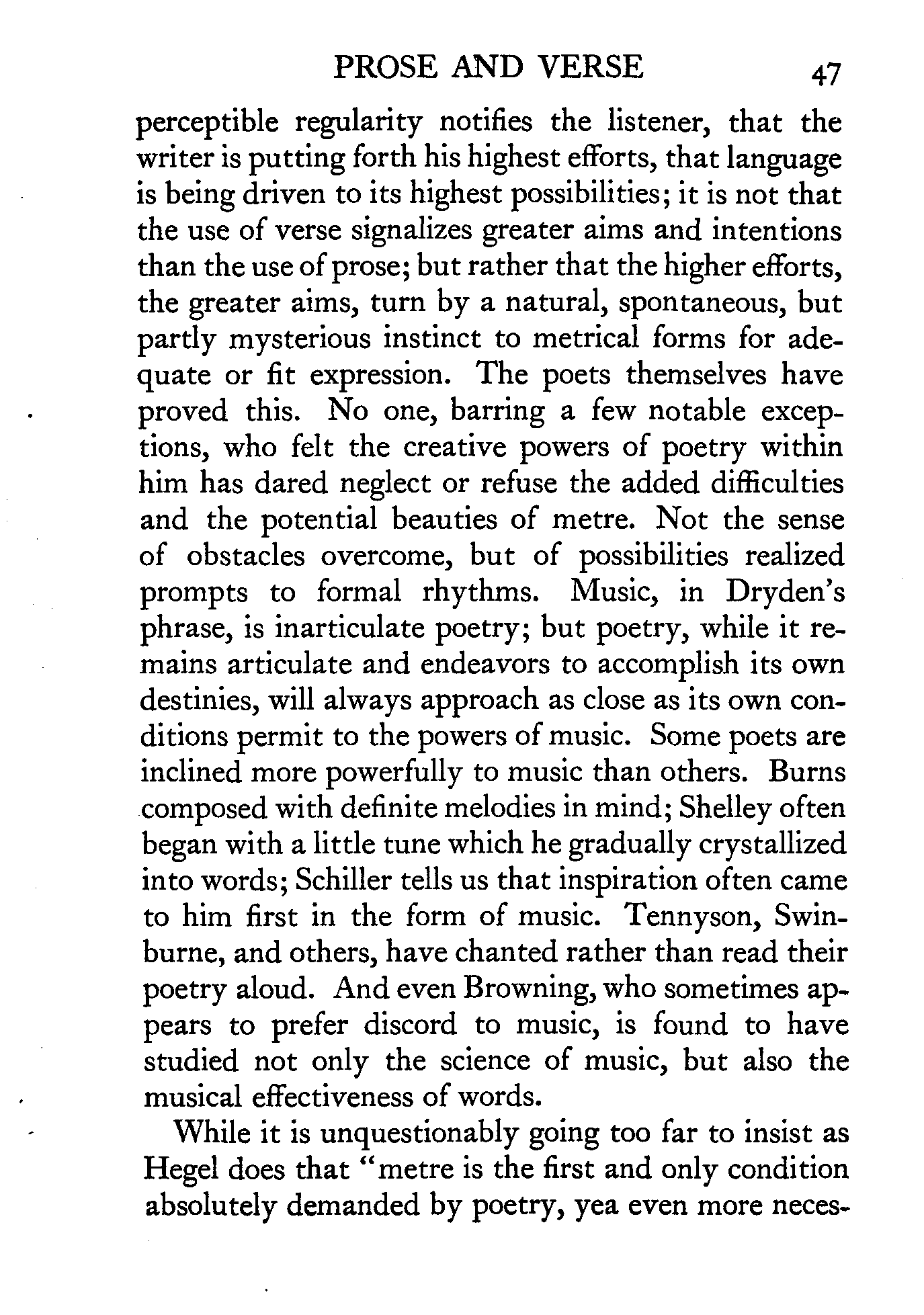 PROSE AND VERSE 47

perceptible regularity notifies the listener, that the writer is putting forth his highest efforts, that language is being driven to its highest possibilities; it is not that the use of verse signalizes greater aims and intentions than the use of prose; but rather that the higher efforts, the greater aims, turn by a natural, spontaneous, but partly mysterious instinct to metrical forms for adequate or fit expression. The poets themselves have proved this. No one, barring a few notable exceptions, who felt the creative powers of poetry within him has dared neglect or refuse the added difficulties and the potential beauties of metre. Not the sense of obstacles overcome, but of possibilities realized prompts to formal rhythms. Music, in Dryden's phrase, is inarticulate poetry; but poetry, while it remains articulate and endeavors to accomplish its own destinies, will always approach as close as its own conditions permit to the powers of music. Some poets are inclined more powerfully to music than others. Burns composed with definite melodies in mind; Shelley often began with a little tune which he gradually crystallized into words; Schiller tells us that inspiration often came to him first in the form of music. Tennyson, Swinburne, and others, have chanted rather than read their poetry aloud. And even Browning, who sometimes appears to prefer discord to music, is found to have studied not only the science of music, but also the musical effectiveness of words.

While it is unquestionably going too far to insist as Hegel does that "metre is the first and only condition absolutely demanded by poetry, yea even more neces-